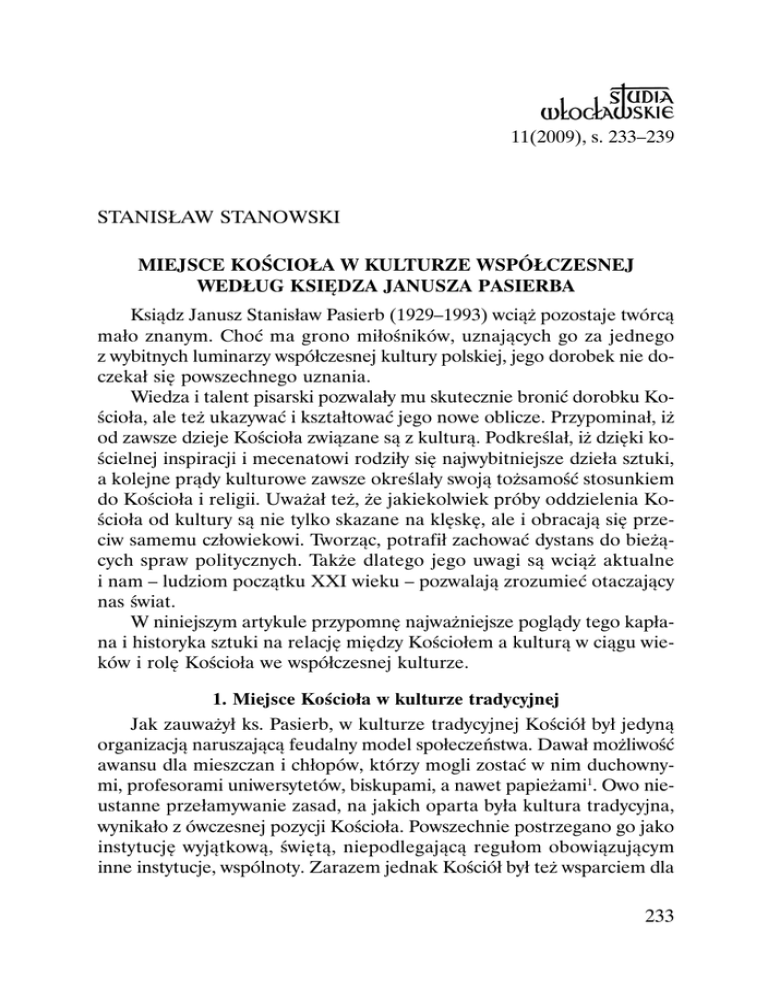 STUDIA WŁOCŁAWSKIE
11(2009), s. 233–239

STANISŁAW STANOWSKI

MIEJSCE KOŚCIOŁA W KULTURZE WSPÓŁCZESNEJ WEDŁUG KSIĘDZA JANUSZA PASIERBA

Ksiądz Janusz Stanisław Pasierb (1929–1993) wciąż pozostaje twórcą mało znanym. Choć ma grono miłośników, uznających go za jednego z wybitnych luminarzy współczesnej kultury polskiej, jego dorobek nie doczekał się powszechnego uznania.

Wiedza i talent pisarski pozwalały mu skutecznie bronić dorobku Kościoła, ale też ukazywać i kształtować jego nowe oblicze. Przypominał, iż od zawsze dzieje Kościoła związane są z kulturą. Podkreślał, iż dzięki kościelnej inspiracji i mecenatowi rodziły się najwybitniejsze dzieła sztuki, a kolejne prądy kulturowe zawsze określały swoją tożsamość stosunkiem do Kościoła i religii. Uważał też, że jakiekolwiek próby oddzielenia Kościoła od kultury są nie tylko skazane na klęskę, ale i obracają się przeciw samemu człowiekowi. Tworząc, potrafił zachować dystans do bieżących spraw politycznych. Także dlatego jego uwagi są wciąż aktualne i nam – ludziom początku XXI wieku – pozwalają zrozumieć otaczający nas świat.

W niniejszym artykule przypomnę najważniejsze poglądy tego kapłana i historyka sztuki na relację między Kościołem a kulturą w ciągu wieków i rolę Kościoła we współczesnej kulturze.

1. Miejsce Kościoła w kulturze tradycyjnej

Jak zauważył ks. Pasierb, w kulturze tradycyjnej Kościół był jedyną organizacją naruszającą feudalny model społeczeństwa. Dawał możliwość awansu dla mieszczan i chłopów, którzy mogli zostać w nim duchownymi, profesorami uniwersytetów, biskupami, a nawet papieżami$^1$. Owo nieustanne przełamywanie zasad, na jakich oparta była kultura tradycyjna, wynikało z ówczesnej pozycji Kościoła. Powszechnie postrzegano go jako instytucję wyjątkową, świętą, niepodlegającą regułom obowiązującym inne instytucje, wspólnoty. Zarazem jednak Kościół był też wsparciem dla

233